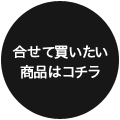 合せて買いたい
商品はコチラ